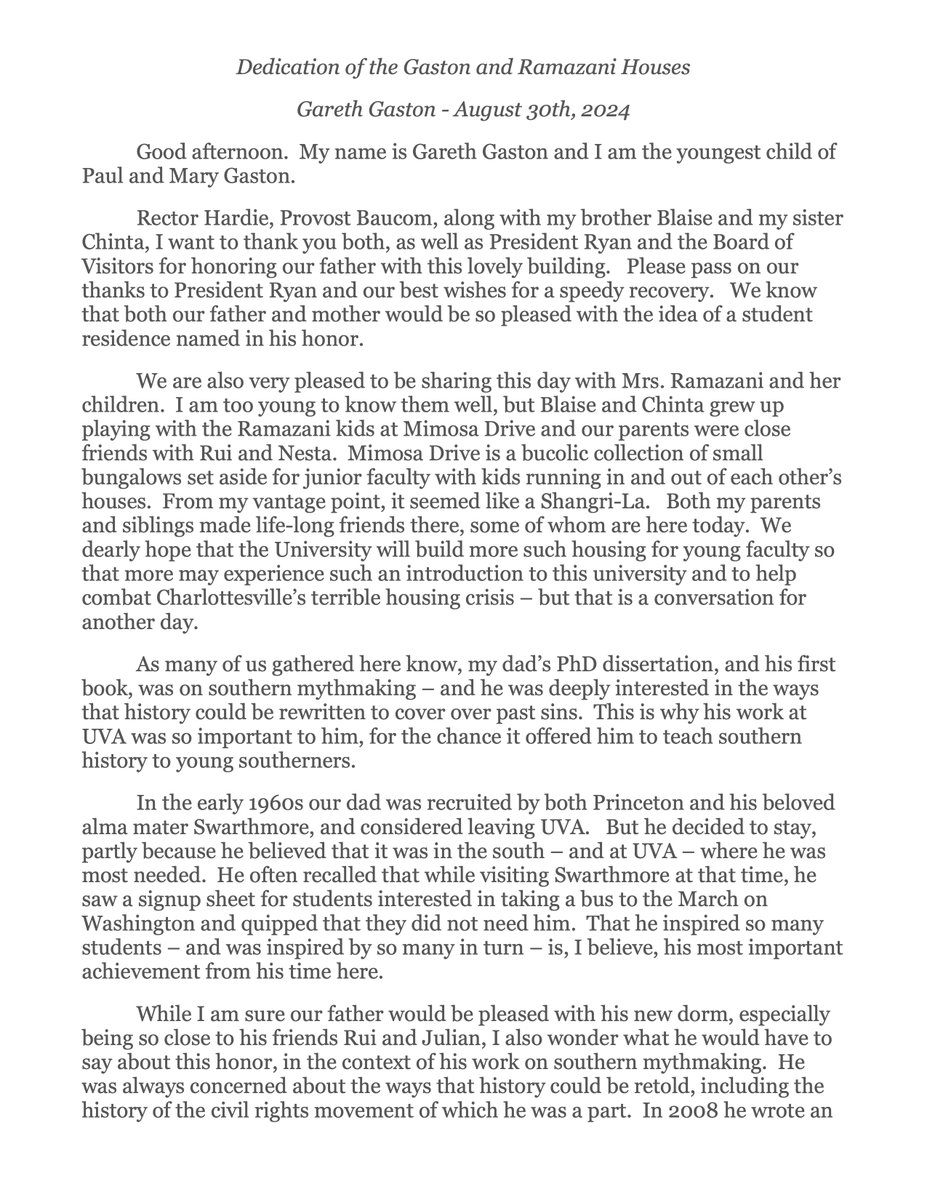 Dedication of the Gaston and Ramazani Houses

Gareth Gaston - August 30th, 2024

Good afternoon. My name is Gareth Gaston and I am the youngest child of Paul and Mary Gaston.

Rector Hardie, Provost Baucom, along with my brother Blaise and my sister Chinta, I want to thank you both, as well as President Ryan and the Board of Visitors for honoring our father with this lovely building. Please pass on our thanks to President Ryan and our best wishes for a speedy recovery. We know that both our father and mother would be so pleased with the idea of a student residence named in his honor.

We are also very pleased to be sharing this day with Mrs. Ramazani and her children. I am too young to know them well, but Blaise and Chinta grew up playing with the Ramazani kids at Mimosa Drive and our parents were close friends with Rui and Nesta. Mimosa Drive is a bucolic collection of small bungalows set aside for junior faculty with kids running in and out of each other's houses. From my vantage point, it seemed like a Shangri-La. Both my parents and siblings made life-long friends there, some of whom are here today. We dearly hope that the University will build more such housing for young faculty so that more may experience such an introduction to this university and to help combat Charlottesville's terrible housing crisis – but that is a conversation for another day.

As many of us gathered here know, my dad's PhD dissertation, and his first book, was on southern mythmaking – and he was deeply interested in the ways that history could be rewritten to cover over past sins. This is why his work at UVA was so important to him, for the chance it offered him to teach southern history to young southerners.

In the early 1960s our dad was recruited by both Princeton and his beloved alma mater Swarthmore, and considered leaving UVA. But he decided to stay, partly because he believed that it was in the south – and at UVA – where he was most needed. He often recalled that while visiting Swarthmore at that time, he saw a signup sheet for students interested in taking a bus to the March on Washington and quipped that they did not need him. That he inspired so many students – and was inspired by so many in turn – is, I believe, his most important achievement from his time here.

While I am sure our father would be pleased with his new dorm, especially being so close to his friends Rui and Julian, I also wonder what he would have to say about this honor, in the context of his work on southern mythmaking. He was always concerned about the ways that history could be retold, including the history of the civil rights movement of which he was a part. In 2008 he wrote an